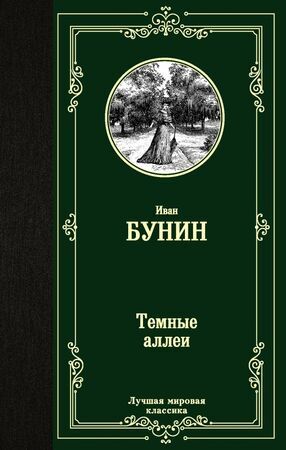 Иван
БУНИН

Темные
аллеи

Лучшая мировая
классика